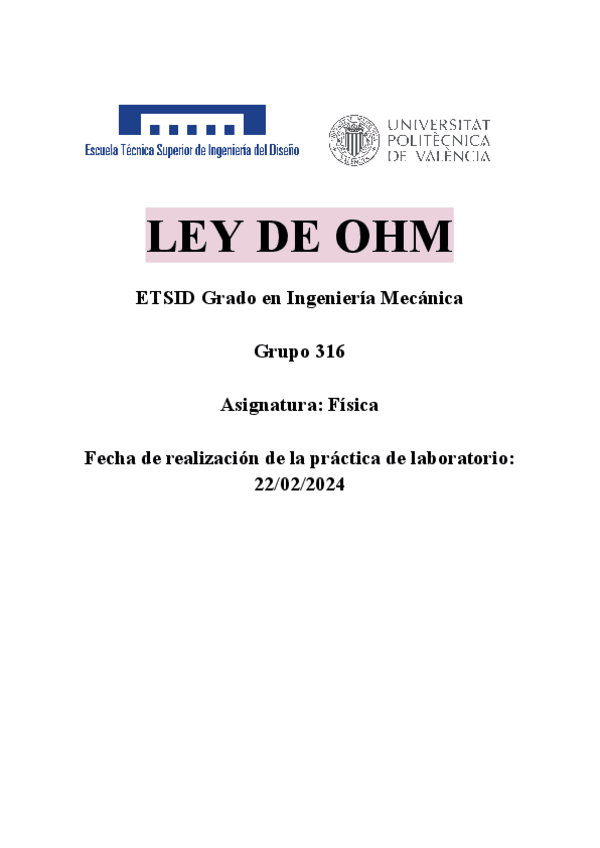 Escuela Técnica Superior de Ingeniería del Diseño

UNIVERSITAT POLITÈCNICA DE VALÈNCIA

LEY DE OHM

ETSID Grado en Ingeniería Mecánica

Grupo 316

Asignatura: Física

Fecha de realización de la práctica de laboratorio: 22/02/2024